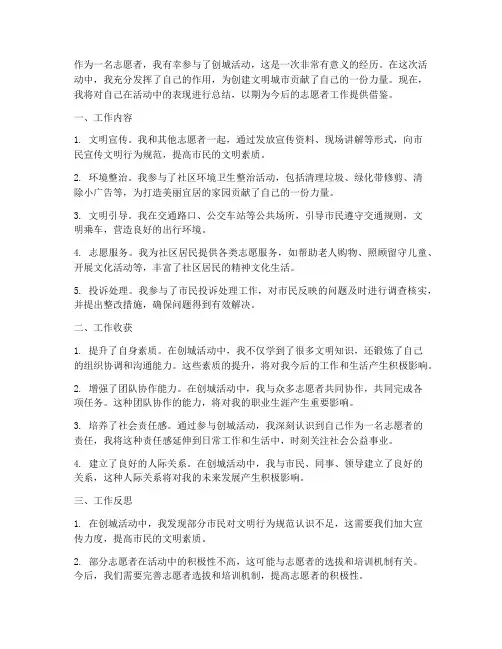 作为一名志愿者，我有幸参与了创城活动，这是一次非常有意义的经历。在这次活动中，我充分发挥了自己的作用，为创建文明城市贡献了自己的一份力量。现在，我将对自己在活动中的表现进行总结，以期为今后的志愿者工作提供借鉴。

一、工作内容

1. 文明宣传。我和其他志愿者一起，通过发放宣传资料、现场讲解等形式，向市民宣传文明行为规范，提高市民的文明素质。

2. 环境整治。我参与了社区环境卫生整治活动，包括清理垃圾、绿化带修剪、清除小广告等，为打造美丽宜居的家园贡献了自己的一份力量。

3. 文明引导。我在交通路口、公交车站等公共场所，引导市民遵守交通规则，文明乘车，营造良好的出行环境。

4. 志愿服务。我为社区居民提供各类志愿服务，如帮助老人购物、照顾留守儿童、开展文化活动等，丰富了社区居民的精神文化生活。

5. 投诉处理。我参与了市民投诉处理工作，对市民反映的问题及时进行调查核实，并提出整改措施，确保问题得到有效解决。

二、工作收获

1. 提升了自身素质。在创城活动中，我不仅学到了很多文明知识，还锻炼了自己的组织协调和沟通能力。这些素质的提升，将对我今后的工作和生活产生积极影响。

2. 增强了团队协作能力。在创城活动中，我与众多志愿者共同协作，共同完成各项任务。这种团队协作的能力，将对我的职业生涯产生重要影响。

3. 培养了社会责任感。通过参与创城活动，我深刻认识到自己作为一名志愿者的责任，我将这种责任感延伸到日常工作和生活中，时刻关注社会公益事业。

4. 建立了良好的人际关系。在创城活动中，我与市民、同事、领导建立了良好的关系，这种人际关系将对我的未来发展产生积极影响。

三、工作反思

1. 在创城活动中，我发现部分市民对文明行为规范认识不足，这需要我们加大宣传力度，提高市民的文明素质。

2. 部分志愿者在活动中的积极性不高，这可能与志愿者的选拔和培训机制有关。今后，我们需要完善志愿者选拔和培训机制，提高志愿者的积极性。